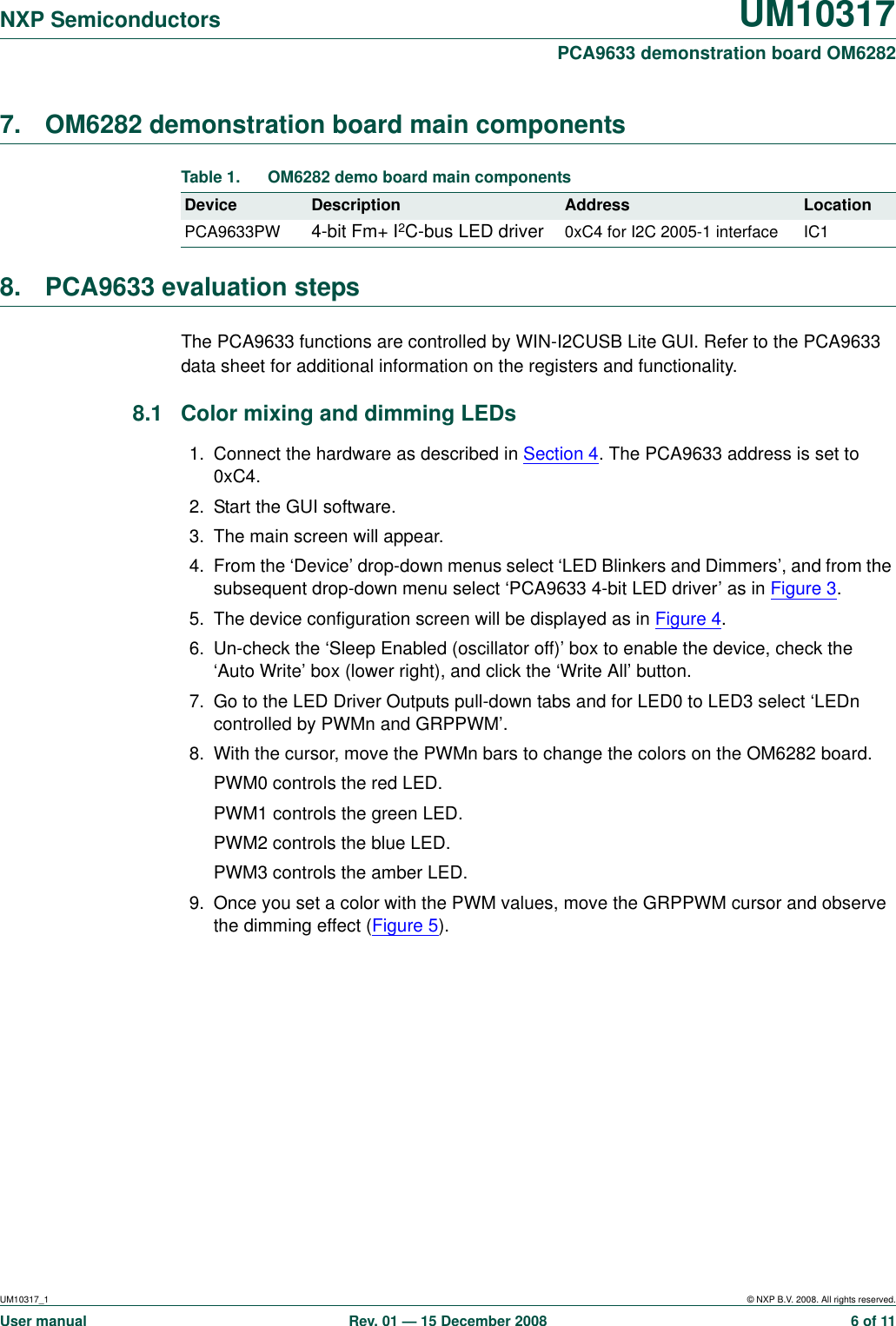 NXP Semiconductors

UM10317

PCA9633 demonstration board OM6282

7. OM6282 demonstration board main components

Table 1. OM6282 demo board main components

| Device | Description | Address | Location |
|---|---|---|---|
| PCA9633PW | 4-bit Fm+ I$^2$C-bus LED driver | 0xC4 for I2C 2005-1 interface | IC1 |

8. PCA9633 evaluation steps

The PCA9633 functions are controlled by WIN-I2CUSB Lite GUI. Refer to the PCA9633 data sheet for additional information on the registers and functionality.

8.1 Color mixing and dimming LEDs

1. Connect the hardware as described in Section 4. The PCA9633 address is set to 0xC4.
2. Start the GUI software.
3. The main screen will appear.
4. From the ‘Device’ drop-down menus select ‘LED Blinkers and Dimmers’, and from the subsequent drop-down menu select ‘PCA9633 4-bit LED driver’ as in Figure 3.
5. The device configuration screen will be displayed as in Figure 4.
6. Un-check the ‘Sleep Enabled (oscillator off)’ box to enable the device, check the ‘Auto Write’ box (lower right), and click the ‘Write All’ button.
7. Go to the LED Driver Outputs pull-down tabs and for LED0 to LED3 select ‘LEDn controlled by PWMn and GRPPWM’.
8. With the cursor, move the PWMn bars to change the colors on the OM6282 board.
PWM0 controls the red LED.
PWM1 controls the green LED.
PWM2 controls the blue LED.
PWM3 controls the amber LED.
9. Once you set a color with the PWM values, move the GRPPWM cursor and observe the dimming effect (Figure 5).

UM10317_1

© NXP B.V. 2008. All rights reserved.

User manual

Rev. 01 — 15 December 2008

6 of 11